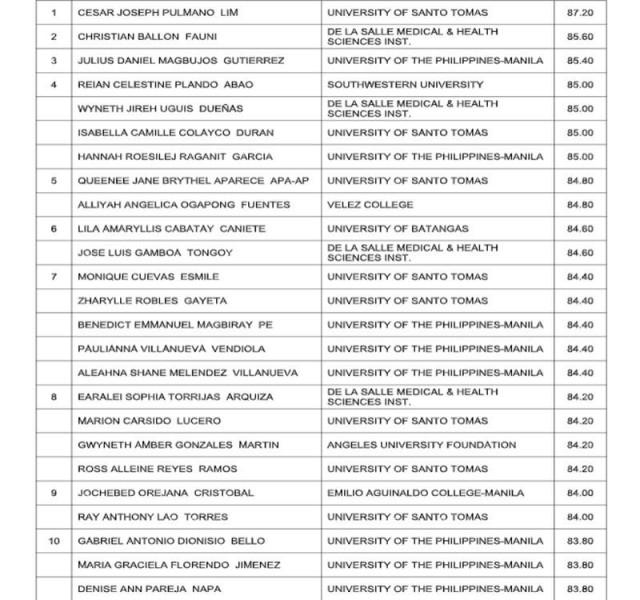 | | | | |
|---|---|---|---|
| 1 | CESAR JOSEPH PULMANO LIM | UNIVERSITY OF SANTO TOMAS | 87.20 |
| 2 | CHRISTIAN BALLON FAUNI | DE LA SALLE MEDICAL & HEALTH SCIENCES INST. | 85.60 |
| 3 | JULIUS DANIEL MAGBUJOS GUTIERREZ | UNIVERSITY OF THE PHILIPPINES-MANILA | 85.40 |
| 4 | REIAN CELESTINE PLANDO ABAO | SOUTHWESTERN UNIVERSITY | 85.00 |
| | WYNETH JIREH UGUIS DUEÑAS | DE LA SALLE MEDICAL & HEALTH SCIENCES INST. | 85.00 |
| | ISABELLA CAMILLE COLAYCO DURAN | UNIVERSITY OF SANTO TOMAS | 85.00 |
| | HANNAH ROESILEJ RAGANIT GARCIA | UNIVERSITY OF THE PHILIPPINES-MANILA | 85.00 |
| 5 | QUEENEE JANE BRYTHEL APARECE APA-AP | UNIVERSITY OF SANTO TOMAS | 84.80 |
| | ALLIYAH ANGELICA OGAPONG FUENTES | VELEZ COLLEGE | 84.80 |
| 6 | LILA AMARYLLIS CABATAY CANIETE | UNIVERSITY OF BATANGAS | 84.60 |
| | JOSE LUIS GAMBOA TONGOY | DE LA SALLE MEDICAL & HEALTH SCIENCES INST. | 84.60 |
| 7 | MONIQUE CUEVAS ESMILE | UNIVERSITY OF SANTO TOMAS | 84.40 |
| | ZHARYLLE ROBLES GAYETA | UNIVERSITY OF SANTO TOMAS | 84.40 |
| | BENEDICT EMMANUEL MAGBIRAY PE | UNIVERSITY OF THE PHILIPPINES-MANILA | 84.40 |
| | PAULIANNA VILLANUEVA VENDIOLA | UNIVERSITY OF THE PHILIPPINES-MANILA | 84.40 |
| | ALEAHNA SHANE MELENDEZ VILLANUEVA | UNIVERSITY OF THE PHILIPPINES-MANILA | 84.40 |
| 8 | EARALEI SOPHIA TORRIJAS ARQUIZA | DE LA SALLE MEDICAL & HEALTH SCIENCES INST. | 84.20 |
| | MARION CARSIDO LUCERO | UNIVERSITY OF SANTO TOMAS | 84.20 |
| | GWYNETH AMBER GONZALES MARTIN | ANGELES UNIVERSITY FOUNDATION | 84.20 |
| | ROSS ALLEINE REYES RAMOS | UNIVERSITY OF SANTO TOMAS | 84.20 |
| 9 | JOCHEBED OREJANA CRISTOBAL | EMILIO AGUINALDO COLLEGE-MANILA | 84.00 |
| | RAY ANTHONY LAO TORRES | UNIVERSITY OF SANTO TOMAS | 84.00 |
| 10 | GABRIEL ANTONIO DIONISIO BELLO | UNIVERSITY OF THE PHILIPPINES-MANILA | 83.80 |
| | MARIA GRACIELA FLORENDO JIMENEZ | UNIVERSITY OF THE PHILIPPINES-MANILA | 83.80 |
| | DENISE ANN PAREJA NAPA | UNIVERSITY OF THE PHILIPPINES-MANILA | 83.80 |